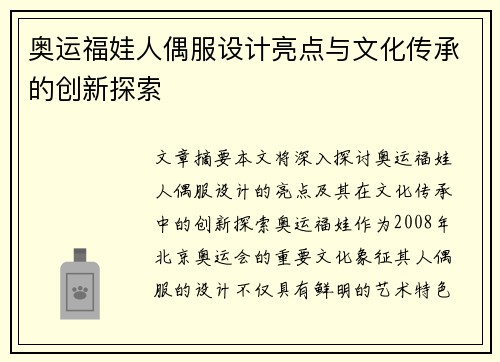 奥运福娃人偶服设计亮点与文化传承的创新探索

文章摘要本文将深入探讨奥运福娃人偶服设计的亮点及其在文化传承中的创新探索奥运福娃作为2008年北京奥运会的重要文化象征其人偶服的设计不仅具有鲜明的艺术特色